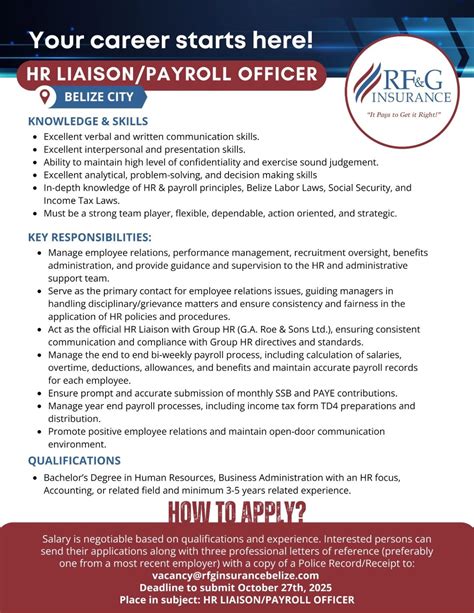 Your career starts here!

HR LIAISON/PAYROLL OFFICER

BELIZE CITY

RF&G INSURANCE
"It Pays to Get it Right!"

KNOWLEDGE & SKILLS
- Excellent verbal and written communication skills.
- Excellent interpersonal and presentation skills.
- Ability to maintain high level of confidentiality and exercise sound judgement.
- Excellent analytical, problem-solving, and decision making skills
- In-depth knowledge of HR & payroll principles, Belize Labor Laws, Social Security, and Income Tax Laws.
- Must be a strong team player, flexible, dependable, action oriented, and strategic.

KEY RESPONSIBILITIES:
- Manage employee relations, performance management, recruitment oversight, benefits administration, and provide guidance and supervision to the HR and administrative support team.
- Serve as the primary contact for employee relations issues, guiding managers in handling disciplinary/grievance matters and ensure consistency and fairness in the application of HR policies and procedures.
- Act as the official HR Liaison with Group HR (G.A. Roe & Sons Ltd.), ensuring consistent communication and compliance with Group HR directives and standards.
- Manage the end to end bi-weekly payroll process, including calculation of salaries, overtime, deductions, allowances, and benefits and maintain accurate payroll records for each employee.
- Ensure prompt and accurate submission of monthly SSB and PAYE contributions.
- Manage year end payroll processes, including income tax form TD4 preparations and distribution.
- Promote positive employee relations and maintain open-door communication environment.

QUALIFICATIONS
- Bachelor's Degree in Human Resources, Business Administration with an HR focus, Accounting, or related field and minimum 3-5 years related experience.

HOW TO APPLY?

Salary is negotiable based on qualifications and experience. Interested persons can send their applications along with three professional letters of reference (preferably one from a most recent employer) with a copy of a Police Record/Receipt to:
vacancy@rfginsurancebelize.com
Deadline to submit October 27th, 2025
Place in subject: HR LIAISON/PAYROLL OFFICER